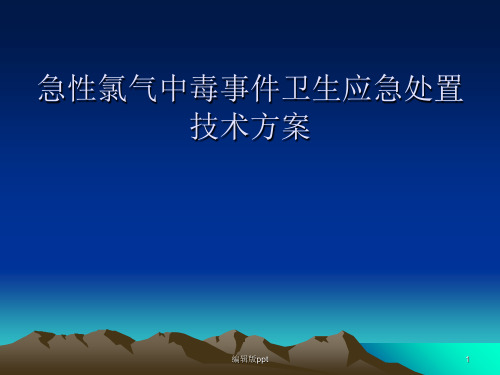 急性氯气中毒事件卫生应急处置技术方案

编辑版ppt

1